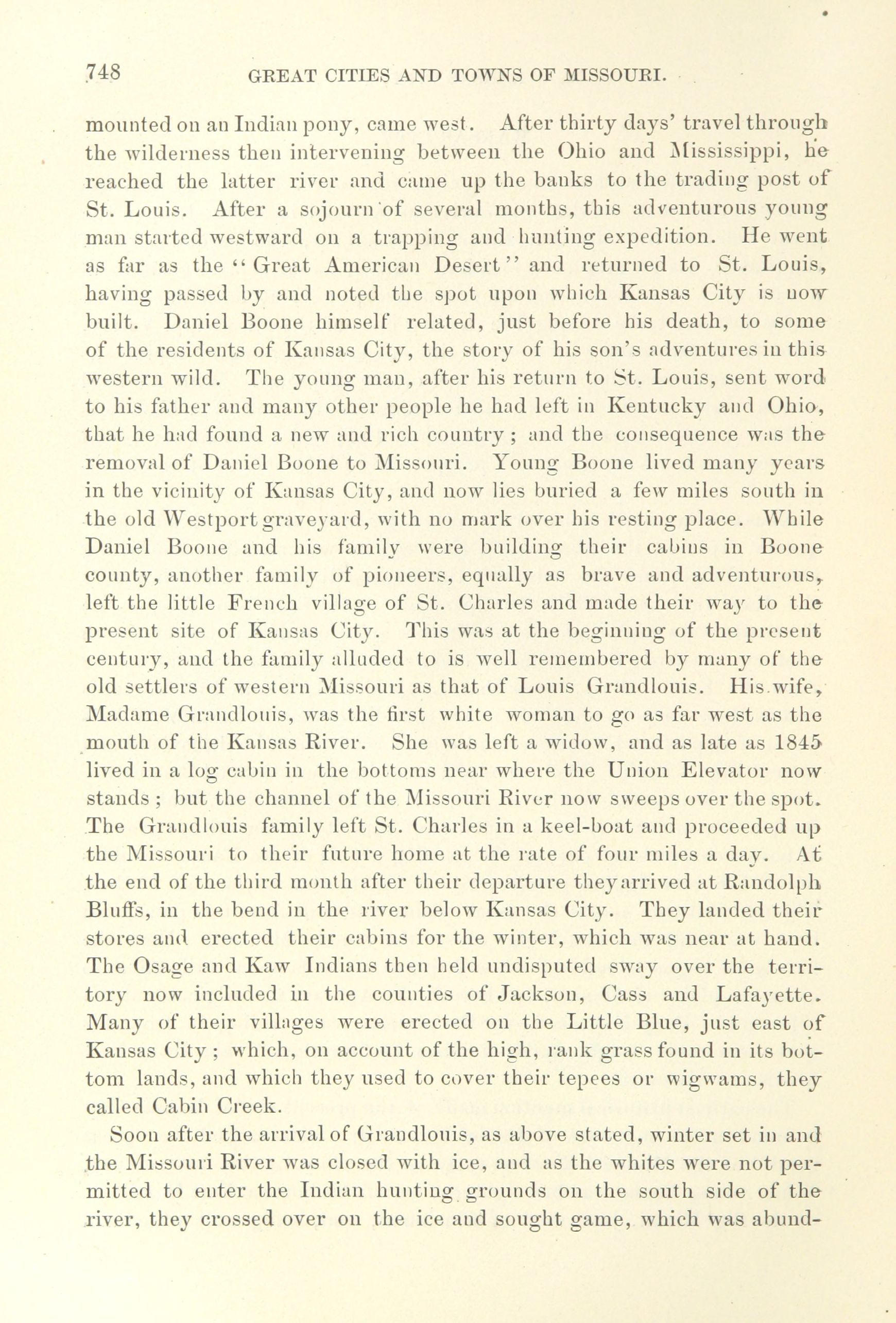 748 GREAT CITIES AND TOWNS OF MISSOURI.

mounted on an Indian pony, came west. After thirty days' travel through the wilderness then intervening between the Ohio and Mississippi, he reached the latter river and came up the banks to the trading post of St. Louis. After a sojourn of several months, this adventurous young man started westward on a trapping and hunting expedition. He went as far as the "Great American Desert" and returned to St. Louis, having passed by and noted the spot upon which Kansas City is now built. Daniel Boone himself related, just before his death, to some of the residents of Kansas City, the story of his son's adventures in this western wild. The young man, after his return to St. Louis, sent word to his father and many other people he had left in Kentucky and Ohio, that he had found a new and rich country; and the consequence was the removal of Daniel Boone to Missouri. Young Boone lived many years in the vicinity of Kansas City, and now lies buried a few miles south in the old Westport graveyard, with no mark over his resting place. While Daniel Boone and his family were building their cabins in Boone county, another family of pioneers, equally as brave and adventurous, left the little French village of St. Charles and made their way to the present site of Kansas City. This was at the beginning of the present century, and the family alluded to is well remembered by many of the old settlers of western Missouri as that of Louis Grandlouis. His wife, Madame Grandlouis, was the first white woman to go as far west as the mouth of the Kansas River. She was left a widow, and as late as 1845 lived in a log cabin in the bottoms near where the Union Elevator now stands; but the channel of the Missouri River now sweeps over the spot. The Grandlouis family left St. Charles in a keel-boat and proceeded up the Missouri to their future home at the rate of four miles a day. At the end of the third month after their departure they arrived at Randolph Bluffs, in the bend in the river below Kansas City. They landed their stores and erected their cabins for the winter, which was near at hand. The Osage and Kaw Indians then held undisputed sway over the territory now included in the counties of Jackson, Cass and Lafayette. Many of their villages were erected on the Little Blue, just east of Kansas City; which, on account of the high, rank grass found in its bottom lands, and which they used to cover their tepees or wigwams, they called Cabin Creek.

Soon after the arrival of Grandlouis, as above stated, winter set in and the Missouri River was closed with ice, and as the whites were not permitted to enter the Indian hunting grounds on the south side of the river, they crossed over on the ice and sought game, which was abund-